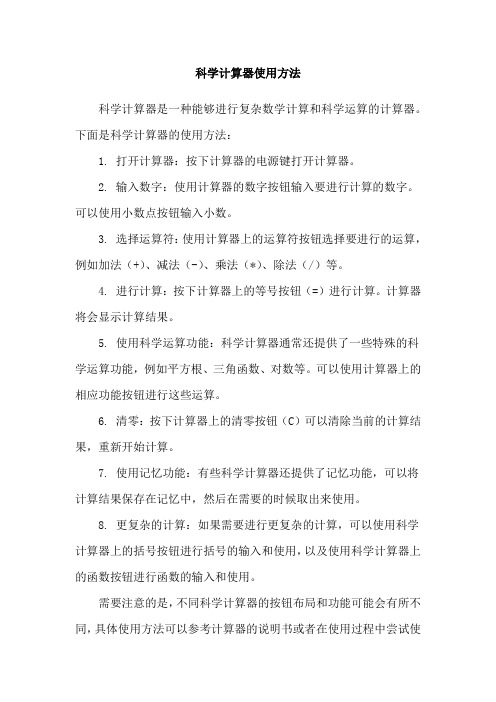 科学计算器使用方法

科学计算器是一种能够进行复杂数学计算和科学运算的计算器。下面是科学计算器的使用方法：

1. 打开计算器：按下计算器的电源键打开计算器。

2. 输入数字：使用计算器的数字按钮输入要进行计算的数字。可以使用小数点按钮输入小数。

3. 选择运算符：使用计算器上的运算符按钮选择要进行的运算，例如加法（+）、减法（-）、乘法（*）、除法（/）等。

4. 进行计算：按下计算器上的等号按钮（=）进行计算。计算器将会显示计算结果。

5. 使用科学运算功能：科学计算器通常还提供了一些特殊的科学运算功能，例如平方根、三角函数、对数等。可以使用计算器上的相应功能按钮进行这些运算。

6. 清零：按下计算器上的清零按钮（C）可以清除当前的计算结果，重新开始计算。

7. 使用记忆功能：有些科学计算器还提供了记忆功能，可以将计算结果保存在记忆中，然后在需要的时候取出来使用。

8. 更复杂的计算：如果需要进行更复杂的计算，可以使用科学计算器上的括号按钮进行括号的输入和使用，以及使用科学计算器上的函数按钮进行函数的输入和使用。

需要注意的是，不同科学计算器的按钮布局和功能可能会有所不同，具体使用方法可以参考计算器的说明书或者在使用过程中尝试使